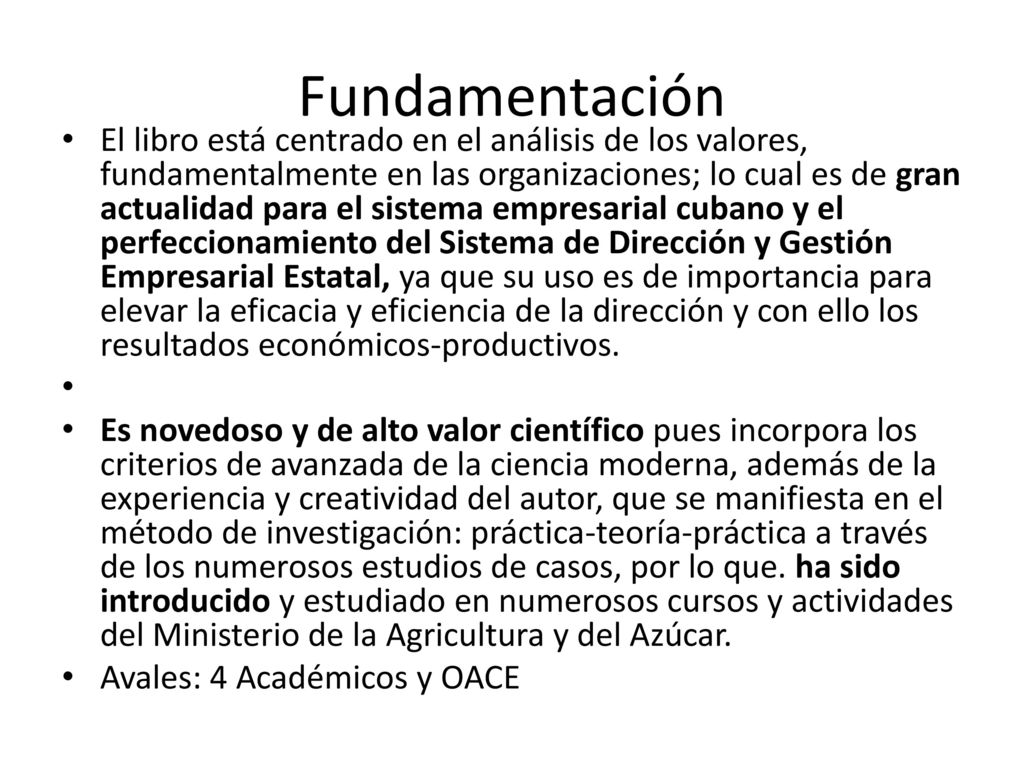 Fundamentación

• El libro está centrado en el análisis de los valores, fundamentalmente en las organizaciones; lo cual es de gran actualidad para el sistema empresarial cubano y el perfeccionamiento del Sistema de Dirección y Gestión Empresarial Estatal, ya que su uso es de importancia para elevar la eficacia y eficiencia de la dirección y con ello los resultados económicos-productivos.

•

• Es novedoso y de alto valor científico pues incorpora los criterios de avanzada de la ciencia moderna, además de la experiencia y creatividad del autor, que se manifiesta en el método de investigación: práctica-teoría-práctica a través de los numerosos estudios de casos, por lo que. ha sido introducido y estudiado en numerosos cursos y actividades del Ministerio de la Agricultura y del Azúcar.

• Avales: 4 Académicos y OACE